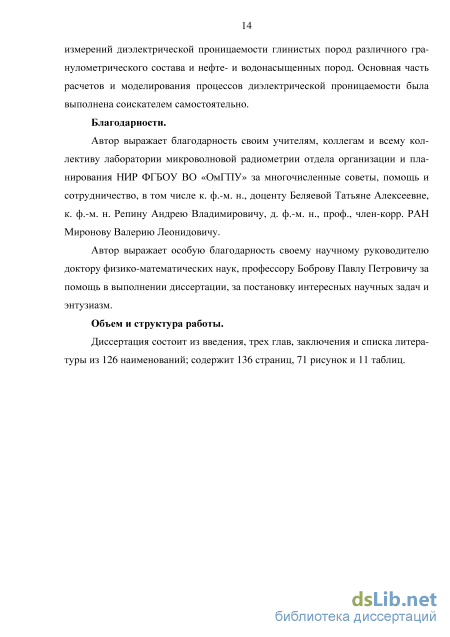 14

измерений диэлектрической проницаемости глинистых пород различного гранулометрического состава и нефте- и водонасыщенных пород. Основная часть расчетов и моделирования процессов диэлектрической проницаемости была выполнена соискателем самостоятельно.

Благодарности.

Автор выражает благодарность своим учителям, коллегам и всему коллективу лаборатории микроволновой радиометрии отдела организации и планирования НИР ФГБОУ ВО «ОмГПУ» за многочисленные советы, помощь и сотрудничество, в том числе к. ф.-м. н., доценту Беляевой Татьяне Алексеевне, к. ф.-м. н. Репину Андрею Владимировичу, д. ф.-м. н., проф., член-корр. РАН Миронову Валерию Леонидовичу.

Автор выражает особую благодарность своему научному руководителю доктору физико-математических наук, профессору Боброву Павлу Петровичу за помощь в выполнении диссертации, за постановку интересных научных задач и энтузиазм.

Объем и структура работы.

Диссертация состоит из введения, трех глав, заключения и списка литературы из 126 наименований; содержит 136 страниц, 71 рисунок и 11 таблиц.

dsLib.net
библиотека диссертаций